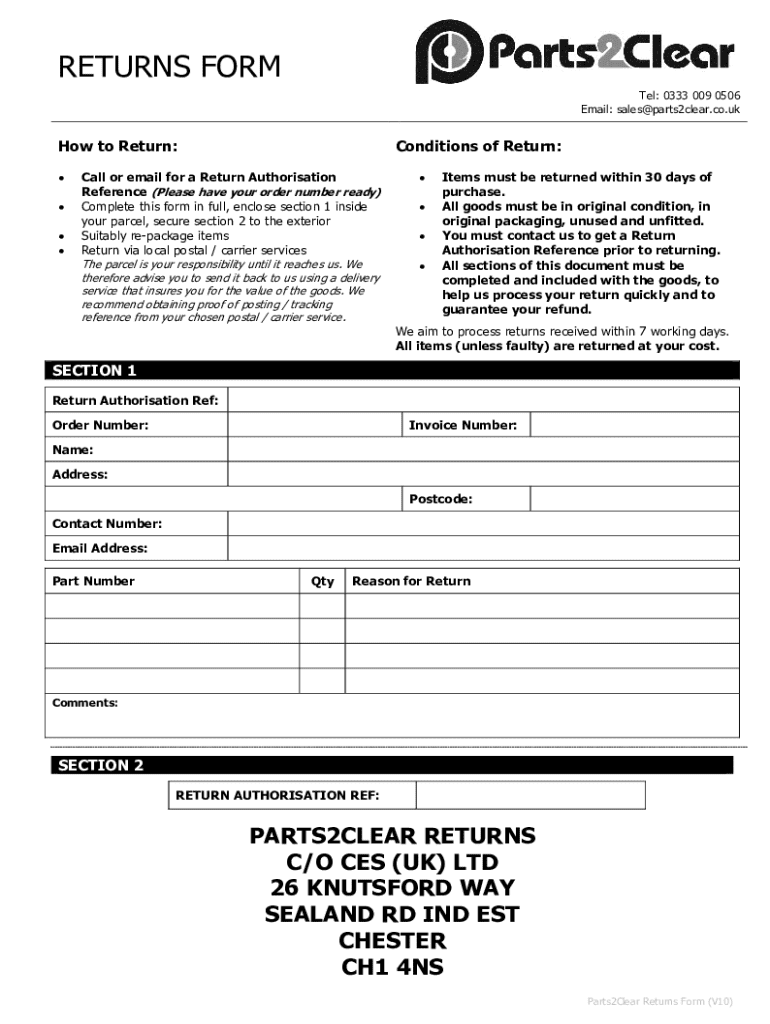 RETURNS FORM

Parts2Clear

Tel: 0333 009 0506
Email: sales@parts2clear.co.uk

How to Return:

- Call or email for a Return Authorisation Reference (Please have your order number ready)
- Complete this form in full, enclose section 1 inside your parcel, secure section 2 to the exterior
- Suitably re-package items
- Return via local postal / carrier services
The parcel is your responsibility until it reaches us. We therefore advise you to send it back to us using a delivery service that insures you for the value of the goods. We recommend obtaining proof of posting / tracking reference from your chosen postal / carrier service.

Conditions of Return:

- Items must be returned within 30 days of purchase.
- All goods must be in original condition, in original packaging, unused and unfitted.
- You must contact us to get a Return Authorisation Reference prior to returning.
- All sections of this document must be completed and included with the goods, to help us process your return quickly and to guarantee your refund.

We aim to process returns received within 7 working days.
All items (unless faulty) are returned at your cost.

SECTION 1

| Return Authorisation Ref: | | | |
|---|---|---|---|
| Order Number: | | Invoice Number: | |
| Name: | | | |
| Address: | | | |
| | | Postcode: | |
| Contact Number: | | | |
| Email Address: | | | |

| Part Number | Qty | Reason for Return |
|---|---|---|
| | | |
| | | |
| | | |
| | | |

Comments:

SECTION 2

| RETURN AUTHORISATION REF: | |
|---|---|

PARTS2CLEAR RETURNS
C/O CES (UK) LTD
26 KNUTSFORD WAY
SEALAND RD IND EST
CHESTER
CH1 4NS

Parts2Clear Returns Form (V10)